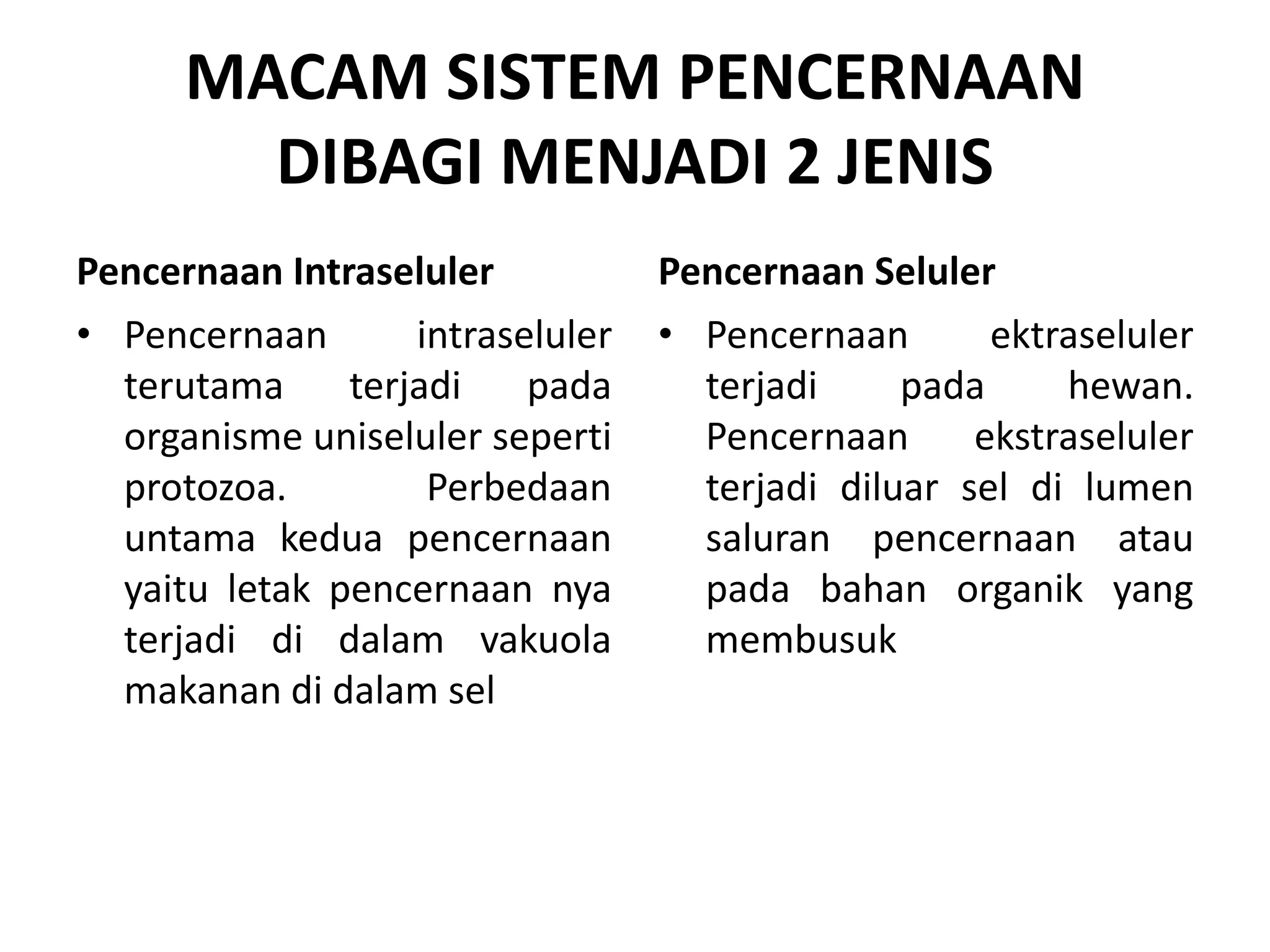 MACAM SISTEM PENCERNAAN DIBAGI MENJADI 2 JENIS

Pencernaan Intraseluler

• Pencernaan intraseluler terutama terjadi pada organisme uniseluler seperti protozoa. Perbedaan untama kedua pencernaan yaitu letak pencernaan nya terjadi di dalam vakuola makanan di dalam sel

Pencernaan Seluler

• Pencernaan ektraseluler terjadi pada hewan. Pencernaan ekstraseluler terjadi diluar sel di lumen saluran pencernaan atau pada bahan organik yang membusuk